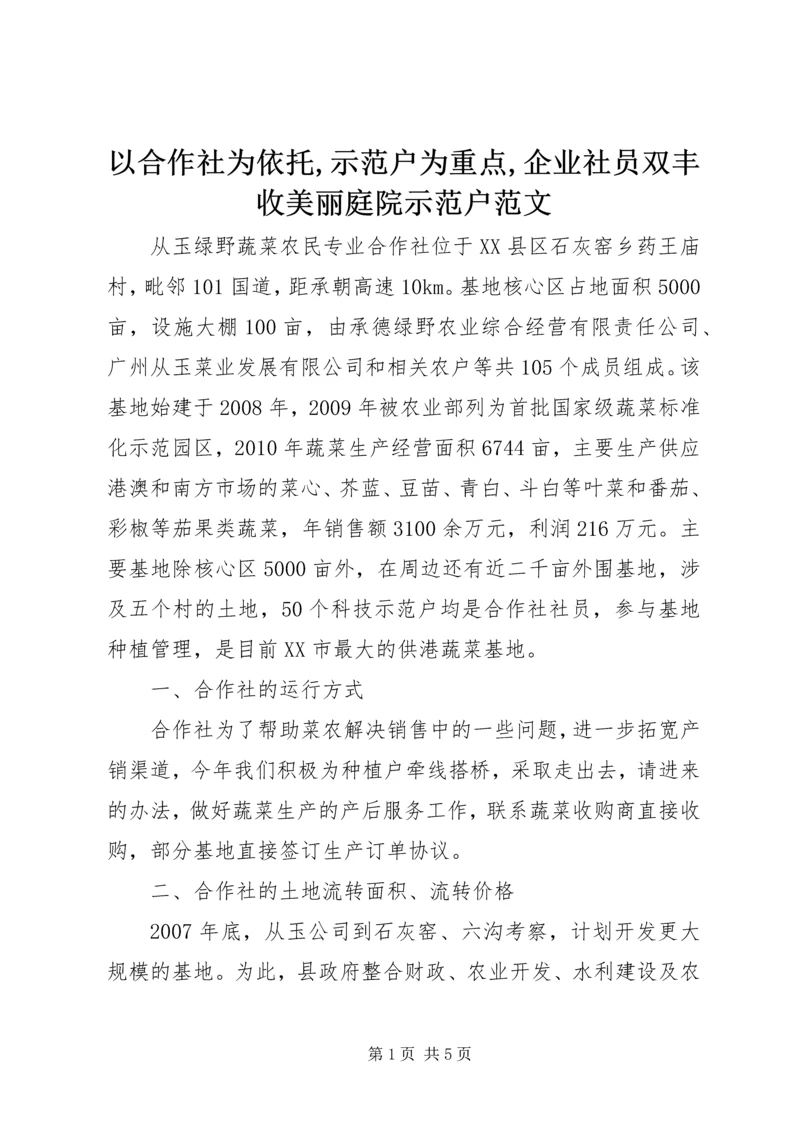 以合作社为依托,示范户为重点,企业社员双丰收美丽庭院示范户范文

从玉绿野蔬菜农民专业合作社位于XX县区石灰窑乡药王庙村，毗邻101国道，距承朝高速10km。基地核心区占地面积5000亩，设施大棚100亩，由承德绿野农业综合经营有限责任公司、广州从玉菜业发展有限公司和相关农户等共105个成员组成。该基地始建于2008年，2009年被农业部列为首批国家级蔬菜标准化示范园区，2010年蔬菜生产经营面积6744亩，主要生产供应港澳和南方市场的菜心、芥蓝、豆苗、青白、斗白等叶菜和番茄、彩椒等茄果类蔬菜，年销售额3100余万元，利润216万元。主要基地除核心区5000亩外，在周边还有近二千亩外围基地，涉及五个村的土地，50个科技示范户均是合作社社员，参与基地种植管理，是目前XX市最大的供港蔬菜基地。

一、合作社的运行方式

合作社为了帮助菜农解决销售中的一些问题，进一步拓宽产销渠道，今年我们积极为种植户牵线搭桥，采取走出去，请进来的办法，做好蔬菜生产的产后服务工作，联系蔬菜收购商直接收购，部分基地直接签订生产订单协议。

二、合作社的土地流转面积、流转价格

2007年底，从玉公司到石灰窑、六沟考察，计划开发更大规模的基地。为此，县政府整合财政、农业开发、水利建设及农

第1页 共5页